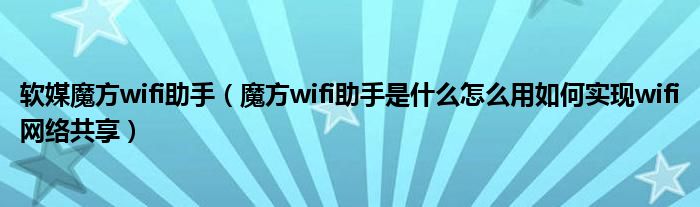 软媒魔方wifi助手（魔方wifi助手是什么怎么用如何实现wifi网络共享）